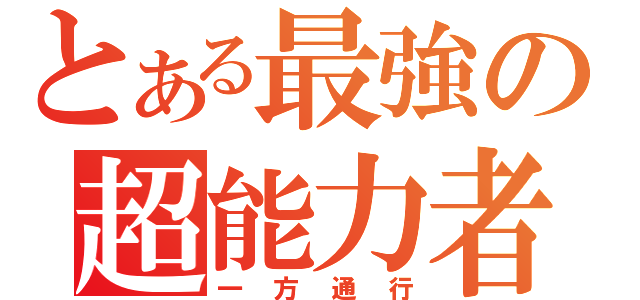 とある最強の
超能力者
一方通行